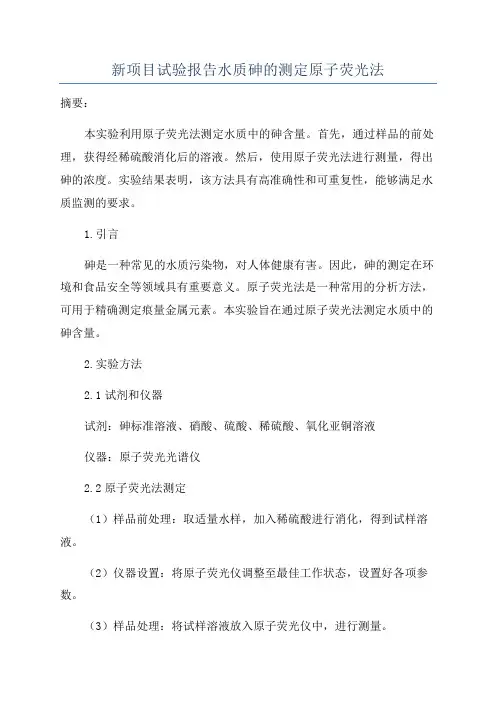 新项目试验报告水质砷的测定原子荧光法

摘要：

本实验利用原子荧光法测定水质中的砷含量。首先，通过样品的前处理，获得经稀硫酸消化后的溶液。然后，使用原子荧光法进行测量，得出砷的浓度。实验结果表明，该方法具有高准确性和可重复性，能够满足水质监测的要求。

1.引言

砷是一种常见的水质污染物，对人体健康有害。因此，砷的测定在环境和食品安全等领域具有重要意义。原子荧光法是一种常用的分析方法，可用于精确测定痕量金属元素。本实验旨在通过原子荧光法测定水质中的砷含量。

2.实验方法

2.1 试剂和仪器

试剂：砷标准溶液、硝酸、硫酸、稀硫酸、氧化亚铜溶液

仪器：原子荧光光谱仪

2.2 原子荧光法测定

（1）样品前处理：取适量水样，加入稀硫酸进行消化，得到试样溶液。

（2）仪器设置：将原子荧光仪调整至最佳工作状态，设置好各项参数。

（3）样品处理：将试样溶液放入原子荧光仪中，进行测量。